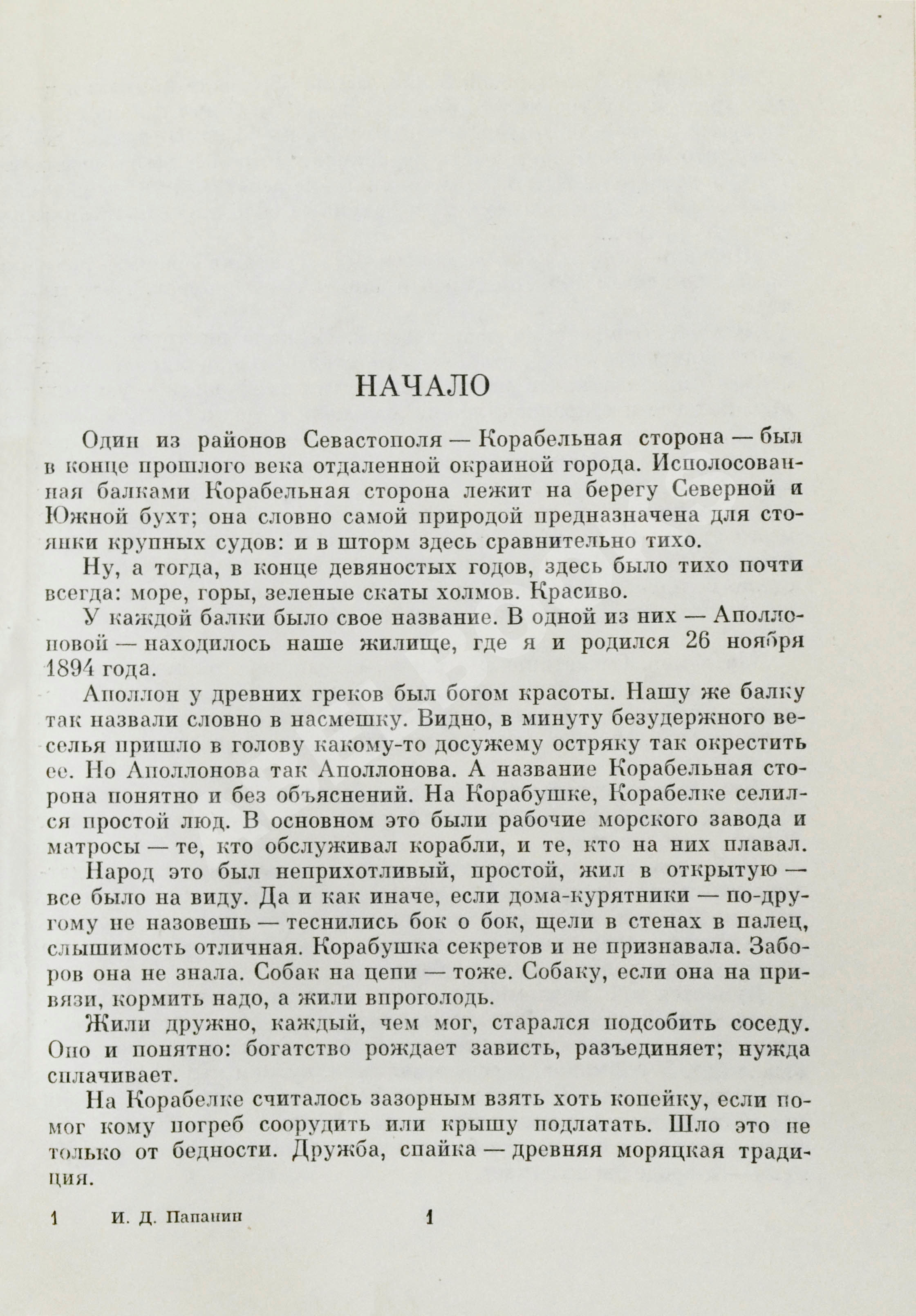 НАЧАЛО

Один из районов Севастополя — Корабельная сторона — был в конце прошлого века отдаленной окраиной города. Исполосованная балками Корабельная сторона лежит на берегу Северной и Южной бухт; она словно самой природой предназначена для стоянки крупных судов: и в шторм здесь сравнительно тихо.

Ну, а тогда, в конце девяностых годов, здесь было тихо почти всегда: море, горы, зеленые скаты холмов. Красиво.

У каждой балки было свое название. В одной из них — Аполлоновой — находилось наше жилище, где я и родился 26 ноября 1894 года.

Аполлон у древних греков был богом красоты. Нашу же балку так назвали словно в насмешку. Видно, в минуту безудержного веселья пришло в голову какому-то досужему остряку так окрестить ее. Но Аполлонова так Аполлонова. А название Корабельная сторона понятно и без объяснений. На Корабушке, Корабелке селился простой люд. В основном это были рабочие морского завода и матросы — те, кто обслуживал корабли, и те, кто на них плавал.

Народ это был неприхотливый, простой, жил в открытую — все было на виду. Да и как иначе, если дома-курятники — по-другому не назовешь — теснились бок о бок, щели в стенах в палец, слышимость отличная. Корабушка секретов и не признавала. Заборов она не знала. Собак на цепи — тоже. Собаку, если она на привязи, кормить надо, а жили впроголодь.

Жили дружно, каждый, чем мог, старался подсобить соседу. Оно и понятно: богатство рождает зависть, разъединяет; нужда сплачивает.

На Корабелке считалось зазорным взять хоть копейку, если помог кому погреб соорудить или крышу подлатать. Шло это не только от бедности. Дружба, спайка — древняя моряцкая традиция.

1 И. Д. Папанин 1